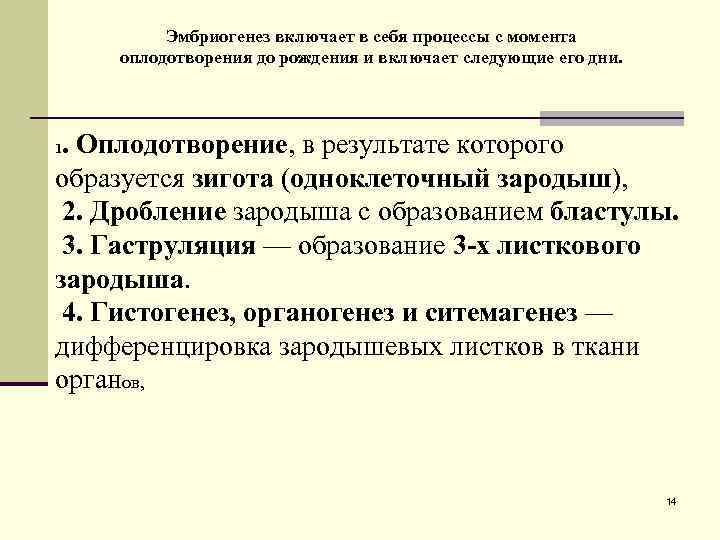 Эмбриогенез включает в себя процессы с момента оплодотворения до рождения и включает следующие его дни.

1. Оплодотворение, в результате которого образуется зигота (одноклеточный зародыш),
2. Дробление зародыша с образованием бластулы.
3. Гаструляция — образование 3-х листкового зародыша.
4. Гистогенез, органогенез и ситемагенез — дифференцировка зародышевых листков в ткани органов,

14